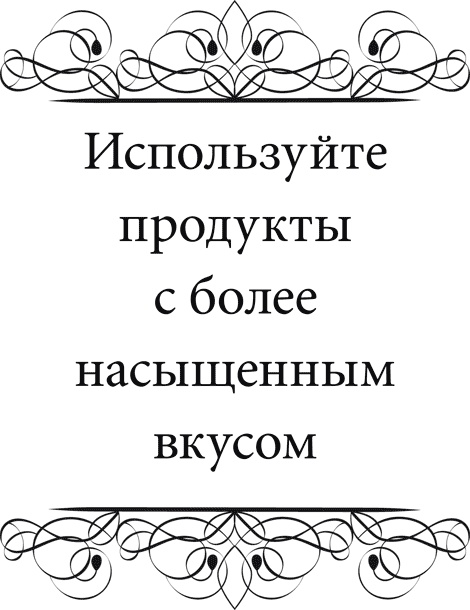 Используйте продукты с более насыщенным вкусом